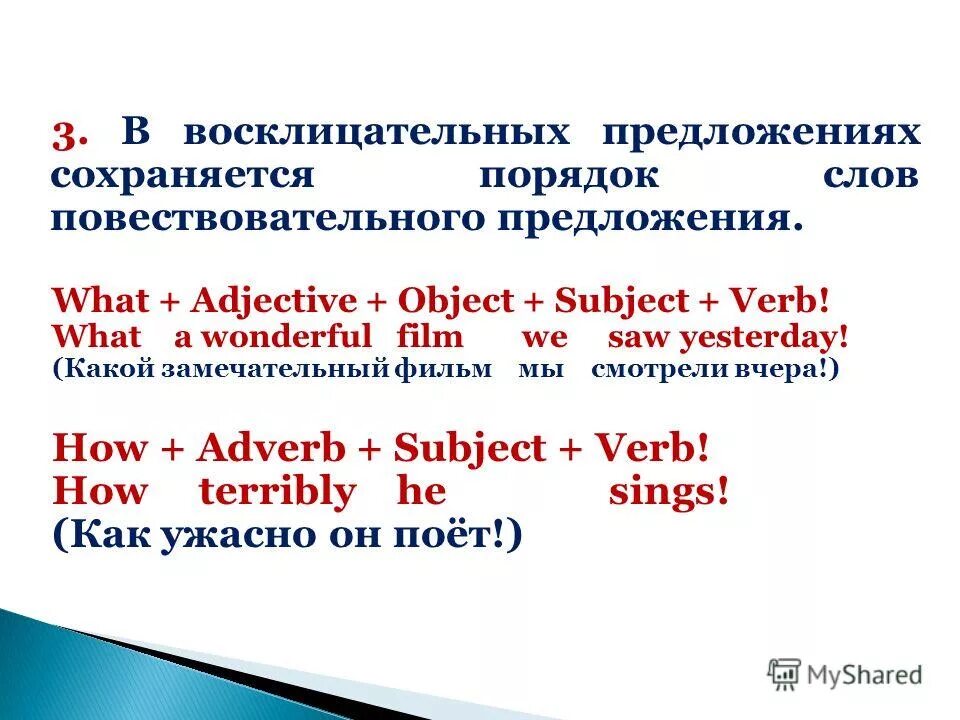 3. В восклицательных предложениях сохраняется порядок слов повествовательного предложения.

What + Adjective + Object + Subject + Verb!
What a wonderful film we saw yesterday!
(Какой замечательный фильм мы смотрели вчера!)

How + Adverb + Subject + Verb!
How terribly he sings!
(Как ужасно он поёт!)

MyShared